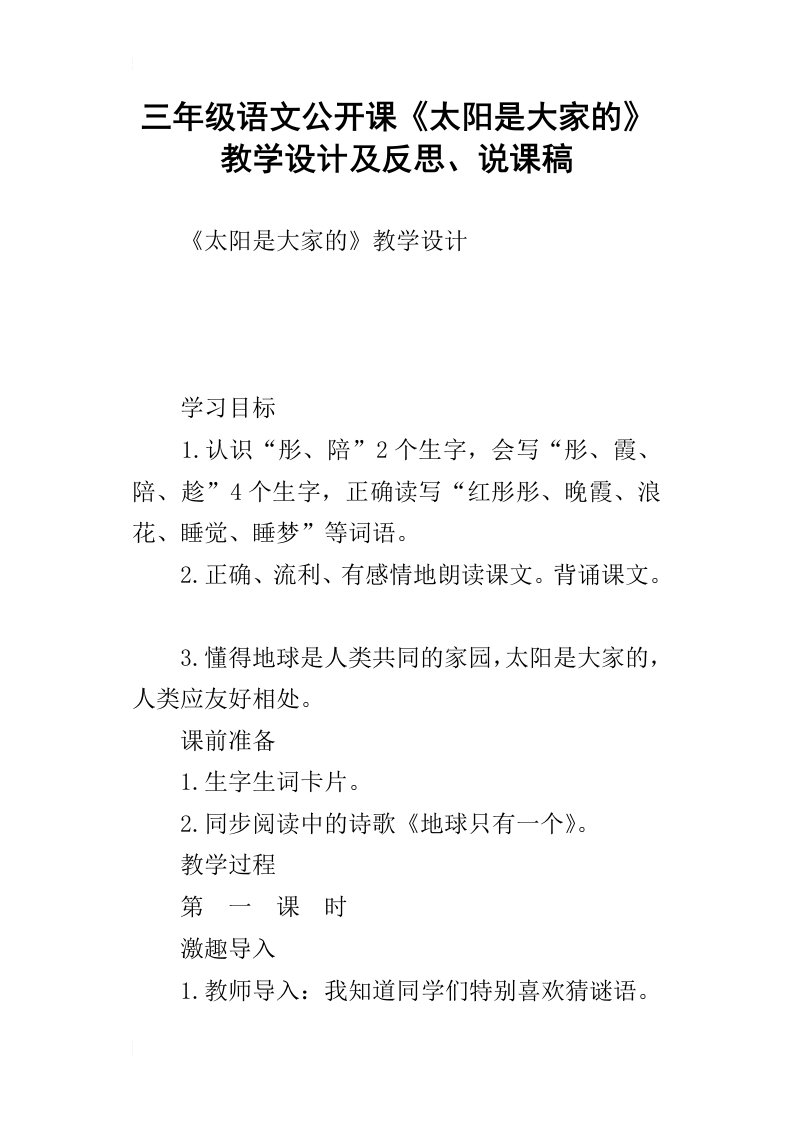 三年级语文公开课《太阳是大家的》教学设计及反思、说课稿

《太阳是大家的》教学设计

学习目标

1.认识“彤、陪”2个生字，会写“彤、霞、陪、趁”4个生字，正确读写“红彤彤、晚霞、浪花、睡觉、睡梦”等词语。

2.正确、流利、有感情地朗读课文。背诵课文。

3.懂得地球是人类共同的家园，太阳是大家的，人类应友好相处。

课前准备

1.生字生词卡片。

2.同步阅读中的诗歌《地球只有一个》。

教学过程

第 一 课 时

激趣导入

1.教师导入：我知道同学们特别喜欢猜谜语。